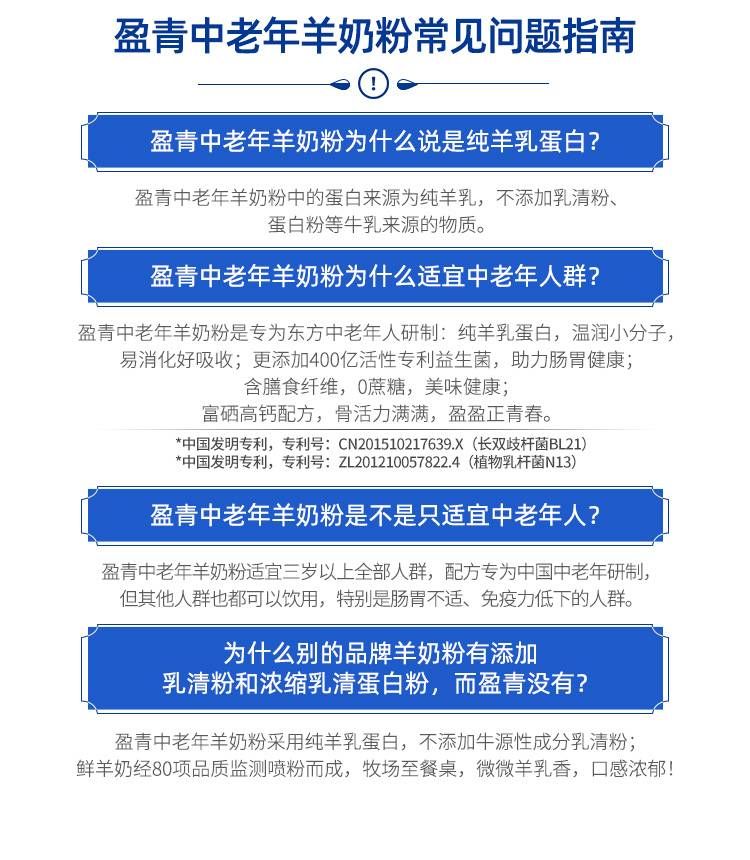 盈青中老年羊奶粉常见问题指南

!

盈青中老年羊奶粉为什么说是纯羊乳蛋白?

盈青中老年羊奶粉中的蛋白来源为纯羊乳，不添加乳清粉、蛋白粉等牛乳来源的物质。

盈青中老年羊奶粉为什么适宜中老年人群?

盈青中老年羊奶粉是专为东方中老年人研制：纯羊乳蛋白，温润小分子，易消化好吸收；更添加400亿活性专利益生菌，助力肠胃健康；含膳食纤维，0蔗糖，美味健康；富硒高钙配方，骨活力满满，盈盈正青春。

*中国发明专利，专利号：CN201510217639.X（长双歧杆菌BL21）
*中国发明专利，专利号：ZL201210057822.4（植物乳杆菌N13）

盈青中老年羊奶粉是不是只适宜中老年人?

盈青中老年羊奶粉适宜三岁以上全部人群，配方专为中国中老年研制，但其他人群也都可以饮用，特别是肠胃不适、免疫力低下的人群。

为什么别的品牌羊奶粉有添加
乳清粉和浓缩乳清蛋白粉，而盈青没有?

盈青中老年羊奶粉采用纯羊乳蛋白，不添加牛源性成分乳清粉；鲜羊奶经80项品质监测喷粉而成，牧场至餐桌，微微羊乳香，口感浓郁！